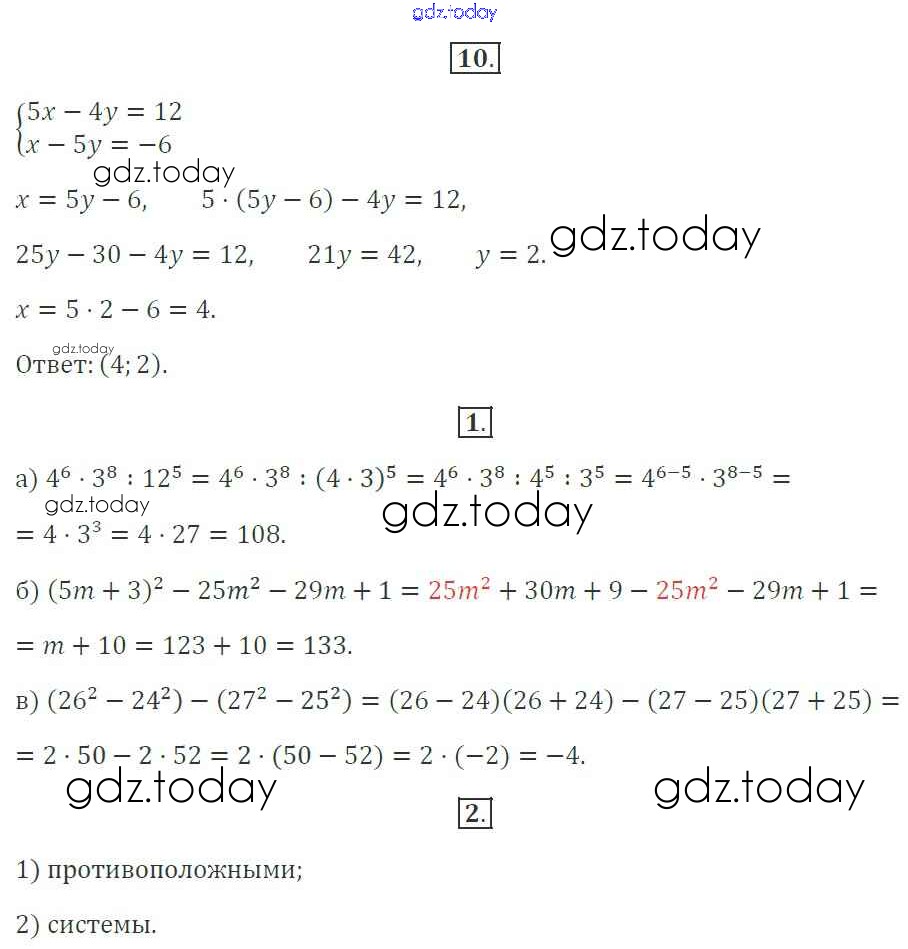 gdz.today

10.

$\begin{cases} 5x - 4y = 12 \\ x - 5y = -6 \end{cases}$

gdz.today

$x = 5y - 6, \quad 5 \cdot (5y - 6) - 4y = 12,$

$25y - 30 - 4y = 12, \quad 21y = 42, \quad y = 2.$ gdz.today

$x = 5 \cdot 2 - 6 = 4.$

gdz.today

Ответ: $(4; 2)$.

1.

а) $4^6 \cdot 3^8 : 12^5 = 4^6 \cdot 3^8 : (4 \cdot 3)^5 = 4^6 \cdot 3^8 : 4^5 : 3^5 = 4^{6-5} \cdot 3^{8-5} =$

gdz.today gdz.today

$= 4 \cdot 3^3 = 4 \cdot 27 = 108.$

б) $(5m + 3)^2 - 25m^2 - 29m + 1 = 25m^2 + 30m + 9 - 25m^2 - 29m + 1 =$

$= m + 10 = 123 + 10 = 133.$

в) $(26^2 - 24^2) - (27^2 - 25^2) = (26 - 24)(26 + 24) - (27 - 25)(27 + 25) =$

$= 2 \cdot 50 - 2 \cdot 52 = 2 \cdot (50 - 52) = 2 \cdot (-2) = -4.$

gdz.today gdz.today

2.

1) противоположными;

2) системы.